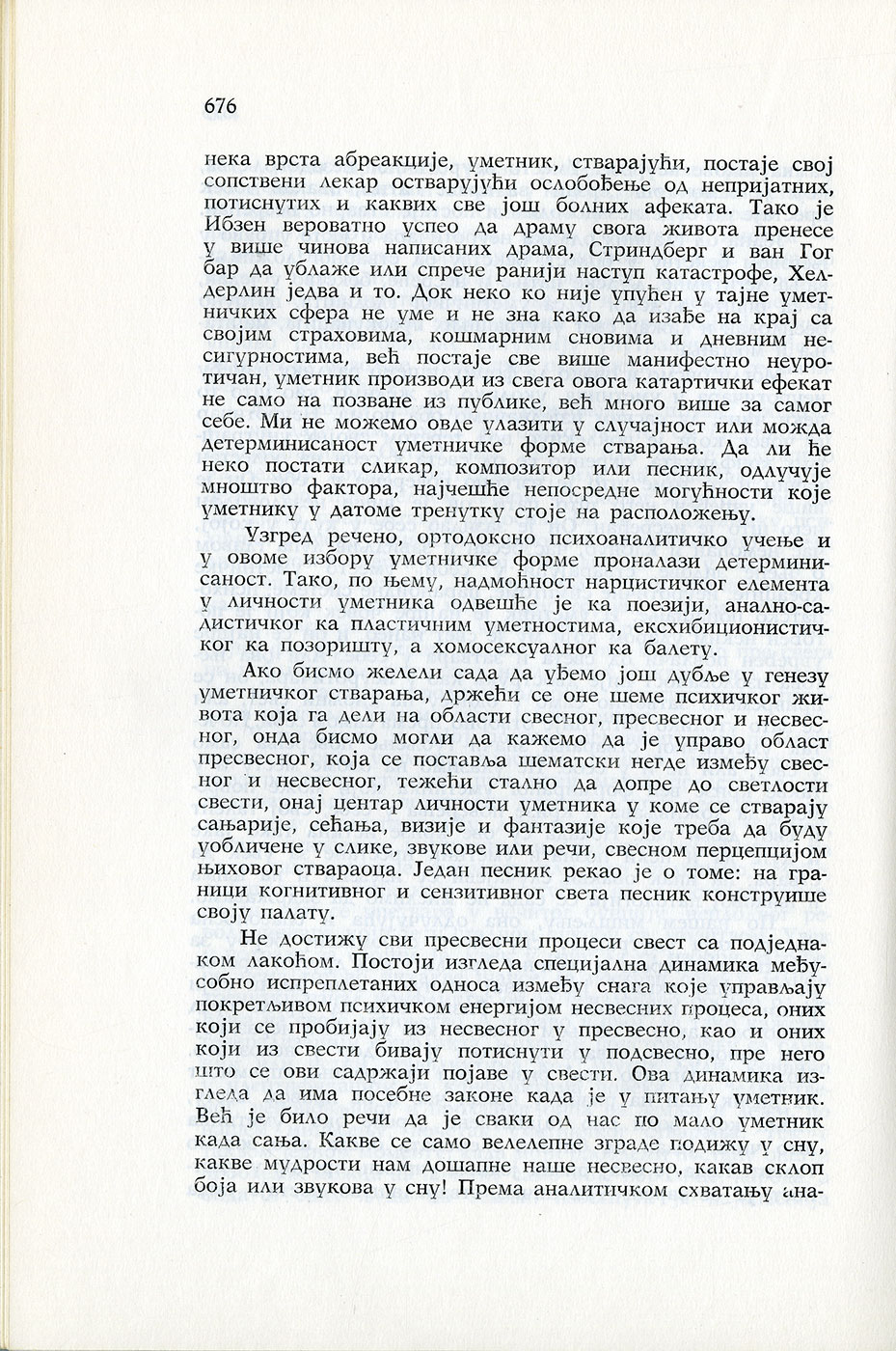 676

нека врста абреакције, уметник, стварајући, постаје свој сопствени лекар остварујући ослобођење од непријатних, потиснутих и каквих све још болних афеката. Тако је Ибзен вероватно успео да драму свога живота пренесе у више чинова написаних драма, Стриндберг и ван Гог бар да ублаже или спрече ранији наступ катастрофе, Хелдерлин једва и то. Док неко ко није упућен у тајне уметничких сфера не уме и не зна како да изађе на крај са својим страховима, кошмарним сновима и дневним несигурностима, већ постаје све више манифестно неуротичан, уметник производи из свега овога катартички ефекат не само на позване из публике, већ много више за самог себе. Ми не можемо овде улазити у случајност или можда детерминисаност уметничке форме стварања. Да ли ће неко постати сликар, композитор или песник, одлучује мноштво фактора, најчешће непосредне могућности које уметнику у датоме тренутку стоје на расположењу.

Узгред речено, ортодоксно психоаналитичко учење и у овоме избору уметничке форме проналази детерминисаност. Тако, по њему, надмоћност нарцистичког елемента у личности уметника одвешће је ка поезији, анално-садистичког ка пластичним уметностима, ексхибиционистичког ка позоришту, а хомосексуалног ка балету.

Ако бисмо желели сада да уђемо још дубље у генезу уметничког стварања, држећи се оне шеме психичког живота која га дели на области свесног, пресвесног и несвесног, онда бисмо могли да кажемо да је управо област пресвесног, која се поставља шематски негде између свесног и несвесног, тежећи стално да допре до светлости свести, онај центар личности уметника у коме се стварају сањарије, сећања, визије и фантазије које треба да буду уобличене у слике, звукове или речи, свесном перцепцијом њиховог ствараоца. Један песник рекао је о томе: на граници когнитивног и сензитивног света песник конструише своју палату.

Не достижу сви пресвесни процеси свест са подједнаком лакоћом. Постоји изгледа специјална динамика међусобно испреплетаних односа између снага које управљају покретљивом психичком енергијом несвесних процеса, оних који се пробијају из несвесног у пресвесно, као и оних који из свести бивају потиснути у подсвесно, пре него што се ови садржаји појаве у свести. Ова динамика изгледа да има посебне законе када је у питању уметник. Већ је било речи да је сваки од нас по мало уметник када сања. Какве се само велелепне зграде подижу у сну, какве мудрости нам дошапне наше несвесно, какав склоп боја или звукова у сну! Према аналитичком схватању ана-